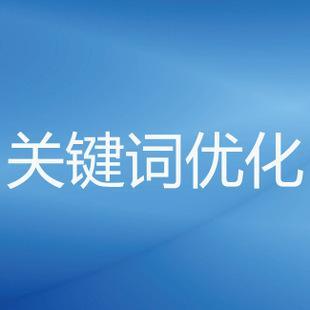 关键词优化